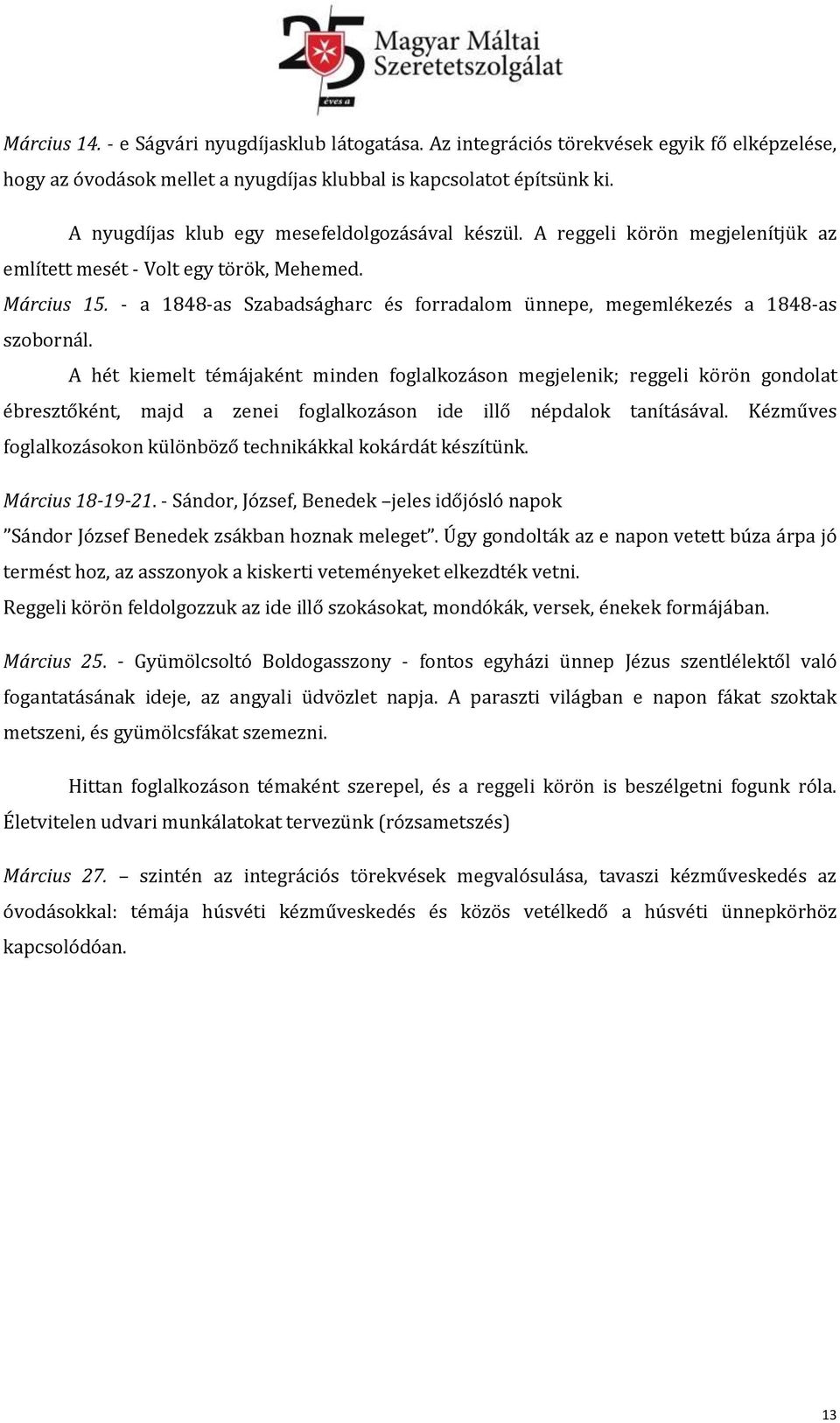 25 éves a Magyar Máltai Szeretetszolgálat

Március 14. - e Ságvári nyugdíjasklub látogatása. Az integrációs törekvések egyik fő elképzelése, hogy az óvodások mellet a nyugdíjas klubbal is kapcsolatot építsünk ki.

A nyugdíjas klub egy mesefeldolgozásával készül. A reggeli körön megjelenítjük az említett mesét - Volt egy török, Mehemed.

Március 15. - a 1848-as Szabadságharc és forradalom ünnepe, megemlékezés a 1848-as szobornál.

A hét kiemelt témájaként minden foglalkozáson megjelenik; reggeli körön gondolat ébresztőként, majd a zenei foglalkozáson ide illő népdalok tanításával. Kézműves foglalkozásokon különböző technikákkal kokárdát készítünk.

Március 18-19-21. - Sándor, József, Benedek –jeles időjósló napok

”Sándor József Benedek zsákban hoznak meleget”. Úgy gondolták az e napon vetett búza árpa jó termést hoz, az asszonyok a kiskerti veteményeket elkezdték vetni.

Reggeli körön feldolgozzuk az ide illő szokásokat, mondókák, versek, énekek formájában.

Március 25. - Gyümölcsoltó Boldogasszony - fontos egyházi ünnep Jézus szentlélektől való fogantatásának ideje, az angyali üdvözlet napja. A paraszti világban e napon fákat szoktak metszeni, és gyümölcsfákat szemezni.

Hittan foglalkozáson témaként szerepel, és a reggeli körön is beszélgetni fogunk róla. Életvitelen udvari munkálatokat tervezünk (rózsametszés)

Március 27. – szintén az integrációs törekvések megvalósulása, tavaszi kézműveskedés az óvodásokkal: témája húsvéti kézműveskedés és közös vetélkedő a húsvéti ünnepkörhöz kapcsolódóan.

13